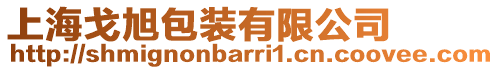 上海戈旭包装有限公司
http://shmignonbarri1.cn.coovee.com